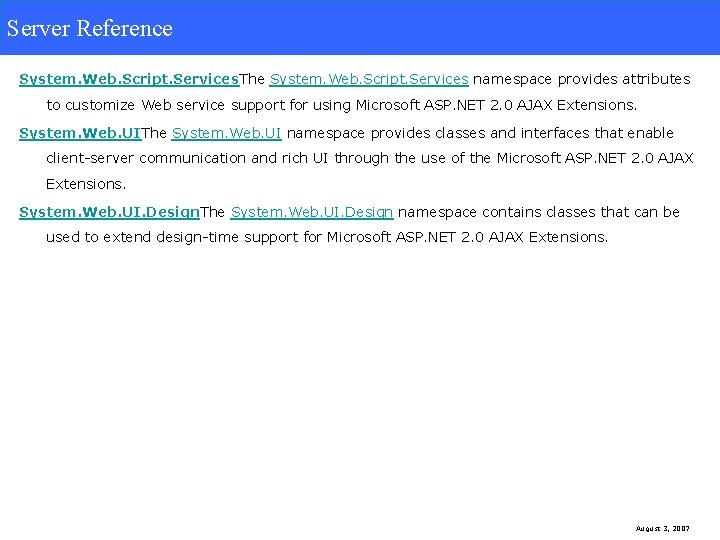 Server Reference

System.Web.Script.ServicesThe System.Web.Script.Services namespace provides attributes to customize Web service support for using Microsoft ASP.NET 2.0 AJAX Extensions.

System.Web.UIThe System.Web.UI namespace provides classes and interfaces that enable client-server communication and rich UI through the use of the Microsoft ASP.NET 2.0 AJAX Extensions.

System.Web.UI.DesignThe System.Web.UI.Design namespace contains classes that can be used to extend design-time support for Microsoft ASP.NET 2.0 AJAX Extensions.

August 3, 2007